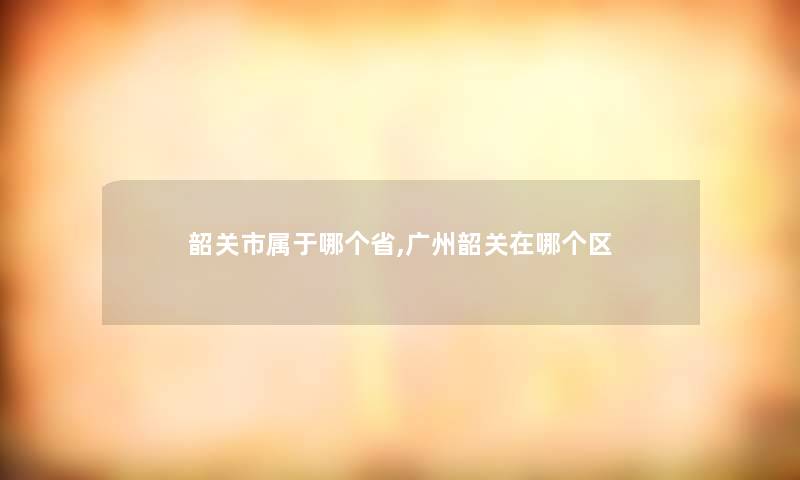 韶关市属于哪个省,广州韶关在哪个区